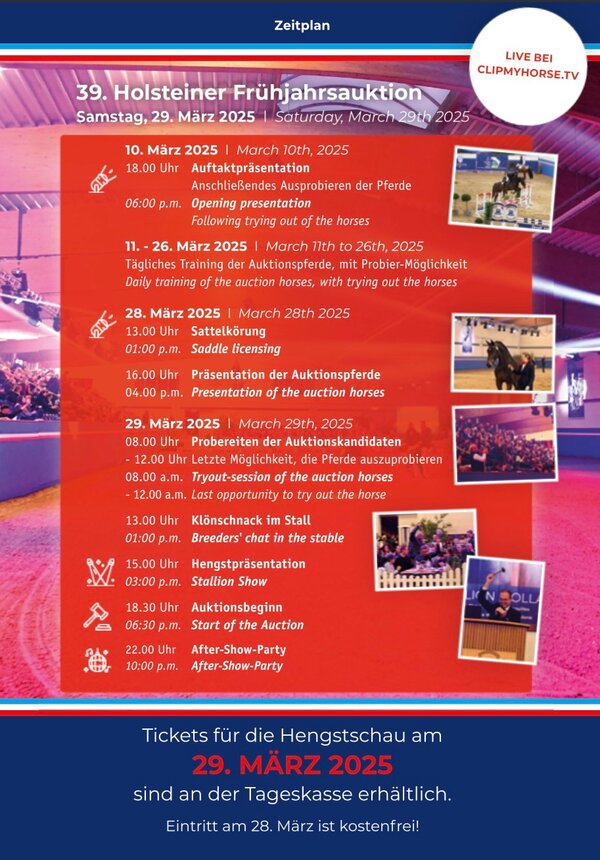 Zeitplan

LIVE BEI CLIPMYHORSE.TV

39. Holsteiner Frühjahrsauktion
Samstag, 29. März 2025 | Saturday, March 29th 2025

10. März 2025 | March 10th, 2025
18.00 Uhr Auftaktpräsentation
Anschließendes Ausprobieren der Pferde
06:00 p.m. Opening presentation
Following trying out of the horses

11. - 26. März 2025 | March 11th to 26th, 2025
Tägliches Training der Auktionspferde, mit Probier-Möglichkeit
Daily training of the auction horses, with trying out the horses

28. März 2025 | March 28th 2025
13.00 Uhr Sattelkörung
01:00 p.m. Saddle licensing

16.00 Uhr Präsentation der Auktionspferde
04.00 p.m. Presentation of the auction horses

29. März 2025 | March 29th, 2025
08.00 Uhr Probereiten der Auktionskandidaten
- 12.00 Uhr Letzte Möglichkeit, die Pferde auszuprobieren
08.00 a.m. Tryout-session of the auction horses
- 12.00 a.m. Last opportunity to try out the horse

13.00 Uhr Klönschnack im Stall
01:00 p.m. Breeders' chat in the stable

15.00 Uhr Hengstpräsentation
03:00 p.m. Stallion Show

18.30 Uhr Auktionsbeginn
06:30 p.m. Start of the Auction

22.00 Uhr After-Show-Party
10:00 p.m. After-Show-Party

Tickets für die Hengstschau am
29. MÄRZ 2025
sind an der Tageskasse erhältlich.

Eintritt am 28. März ist kostenfrei!